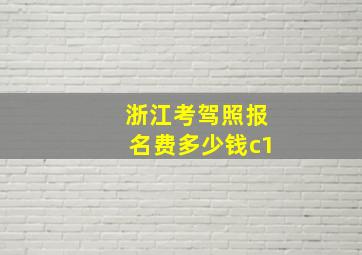 浙江考驾照报名费多少钱c1